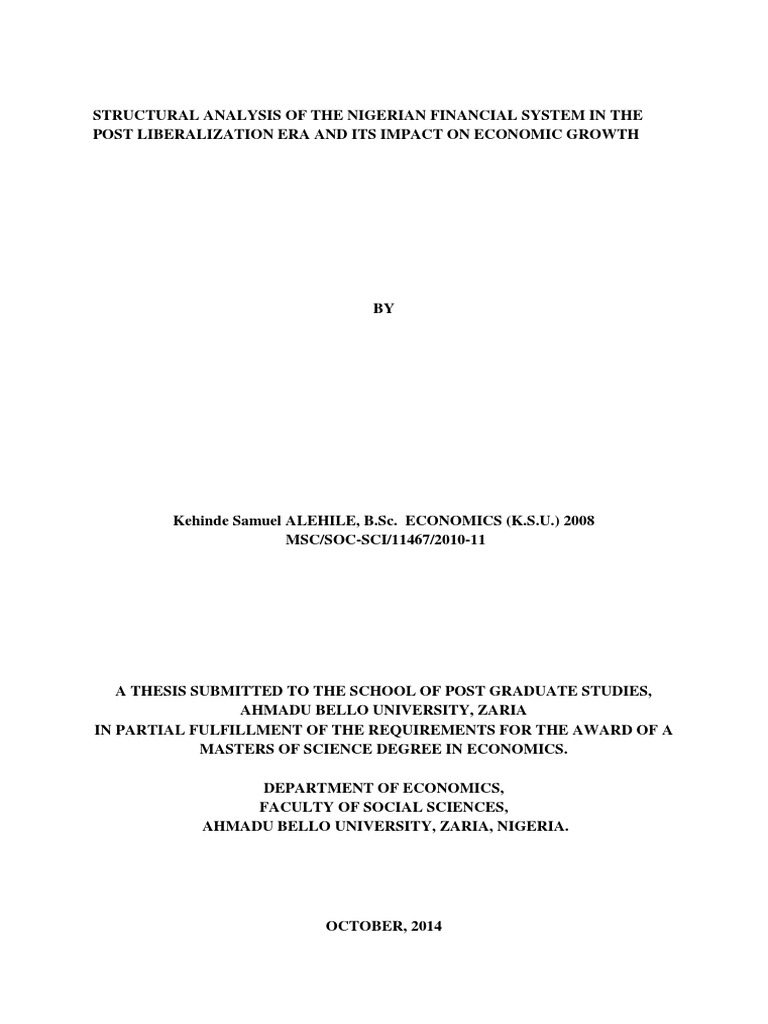 STRUCTURAL ANALYSIS OF THE NIGERIAN FINANCIAL SYSTEM IN THE POST LIBERALIZATION ERA AND ITS IMPACT ON ECONOMIC GROWTH

BY

Kehinde Samuel ALEHILE, B.Sc. ECONOMICS (K.S.U.) 2008
MSC/SOC-SCI/11467/2010-11

A THESIS SUBMITTED TO THE SCHOOL OF POST GRADUATE STUDIES, AHMADU BELLO UNIVERSITY, ZARIA
IN PARTIAL FULFILLMENT OF THE REQUIREMENTS FOR THE AWARD OF A MASTERS OF SCIENCE DEGREE IN ECONOMICS.

DEPARTMENT OF ECONOMICS,
FACULTY OF SOCIAL SCIENCES,
AHMADU BELLO UNIVERSITY, ZARIA, NIGERIA.

OCTOBER, 2014